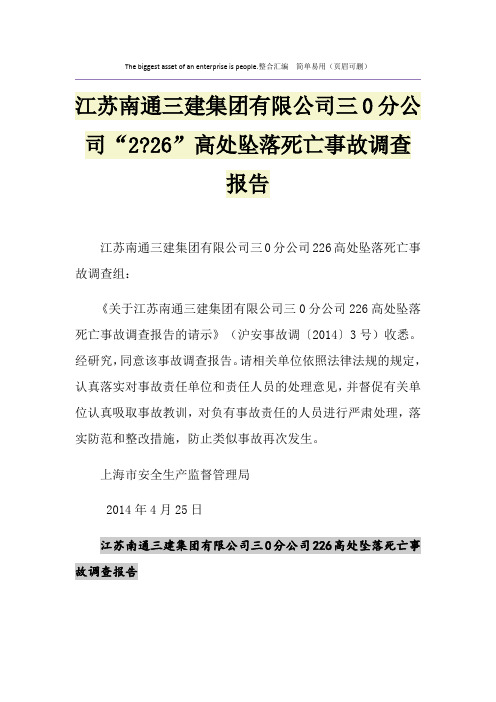 The biggest asset of an enterprise is people.整合汇编　简单易用（页眉可删）

江苏南通三建集团有限公司三0分公司“2?26”高处坠落死亡事故调查报告

江苏南通三建集团有限公司三0分公司226高处坠落死亡事故调查组：

《关于江苏南通三建集团有限公司三0分公司226高处坠落死亡事故调查报告的请示》（沪安事故调〔2014〕3号）收悉。经研究，同意该事故调查报告。请相关单位依照法律法规的规定，认真落实对事故责任单位和责任人员的处理意见，并督促有关单位认真吸取事故教训，对负有事故责任的人员进行严肃处理，落实防范和整改措施，防止类似事故再次发生。

上海市安全生产监督管理局

2014年4月25日

江苏南通三建集团有限公司三0分公司226高处坠落死亡事故调查报告